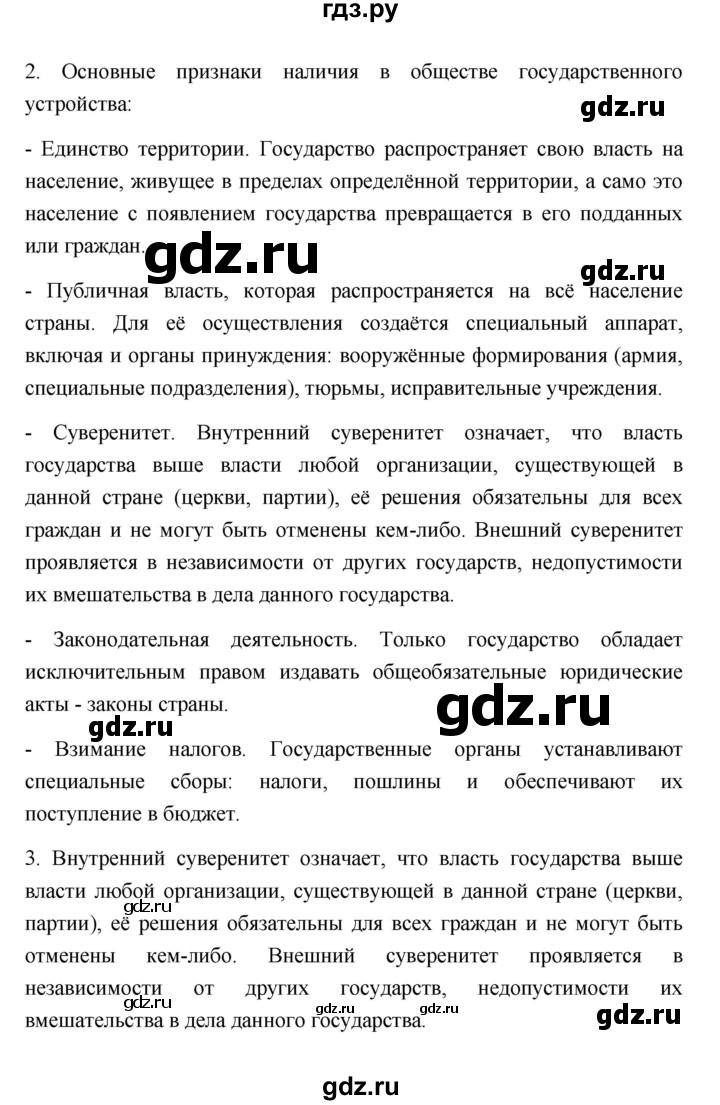 гдз.ру

2. Основные признаки наличия в обществе государственного устройства:

gdz.ru

- Единство территории. Государство распространяет свою власть на население, живущее в пределах определённой территории, а само это население с появлением государства превращается в его подданных или граждан.

gdz.ru

gdz.ru

- Публичная власть, которая распространяется на всё население страны. Для её осуществления создаётся специальный аппарат, включая и органы принуждения: вооружённые формирования (армия, специальные подразделения), тюрьмы, исправительные учреждения.

- Суверенитет. Внутренний суверенитет означает, что власть государства выше власти любой организации, существующей в данной стране (церкви, партии), её решения обязательны для всех граждан и не могут быть отменены кем-либо. Внешний суверенитет проявляется в независимости от других государств, недопустимости их вмешательства в дела данного государства.

- Законодательная деятельность. Только государство обладает исключительным правом издавать общеобязательные юридические акты - законы страны.

gdz.ru

gdz.ru

- Взимание налогов. Государственные органы устанавливают специальные сборы: налоги, пошлины и обеспечивают их поступление в бюджет.

3. Внутренний суверенитет означает, что власть государства выше власти любой организации, существующей в данной стране (церкви, партии), её решения обязательны для всех граждан и не могут быть отменены кем-либо. Внешний суверенитет проявляется в независимости от других государств, недопустимости их вмешательства в дела данного государства.

gdz.ru

gdz.ru

gdz.ru

gdz.ru

gdz.ru

gdz.ru